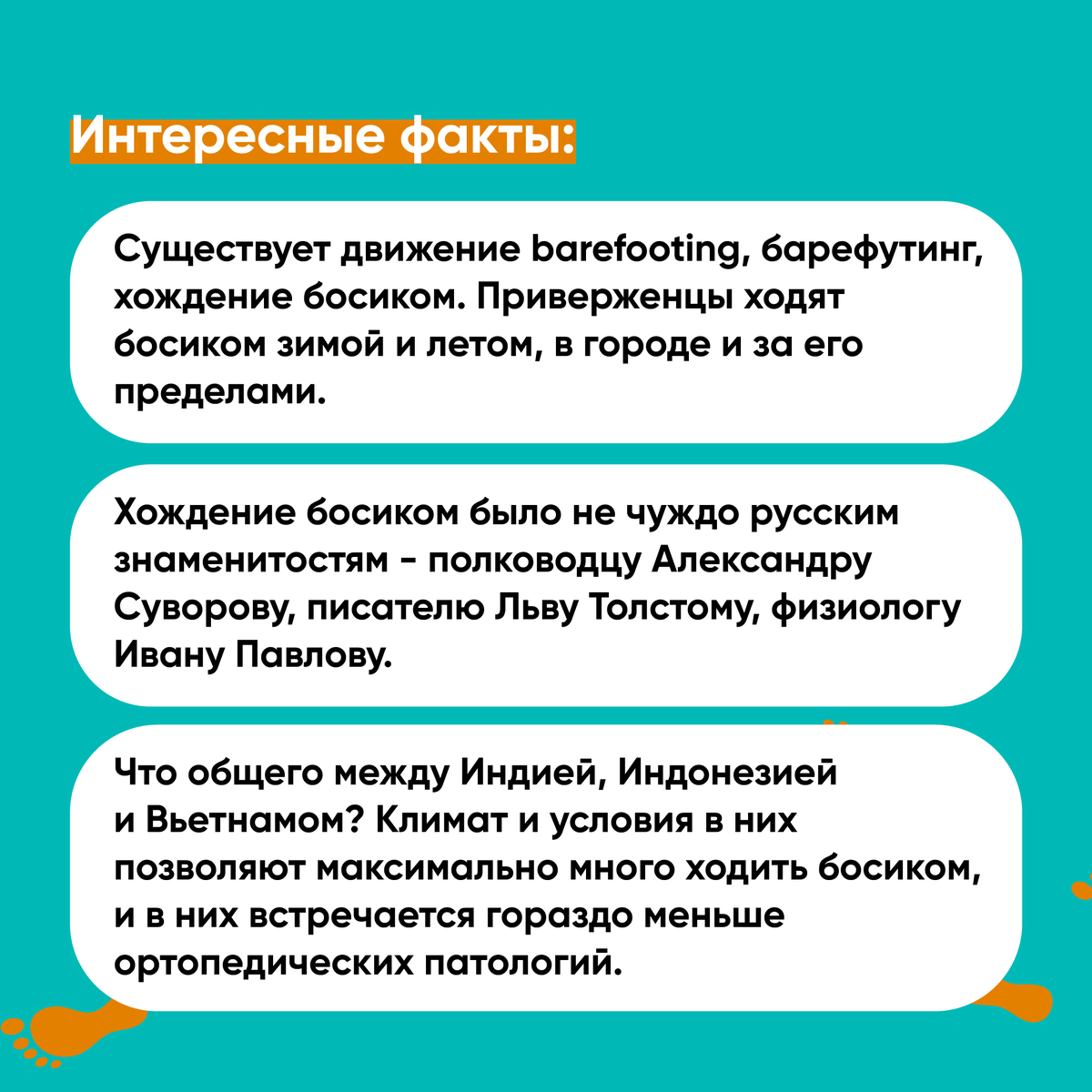 Интересные факты:

Существует движение barefooting, барефутинг, хождение босиком. Приверженцы ходят босиком зимой и летом, в городе и за его пределами.

Хождение босиком было не чуждо русским знаменитостям - полководцу Александру Суворову, писателю Льву Толстому, физиологу Ивану Павлову.

Что общего между Индией, Индонезией и Вьетнамом? Климат и условия в них позволяют максимально много ходить босиком, и в них встречается гораздо меньше ортопедических патологий.